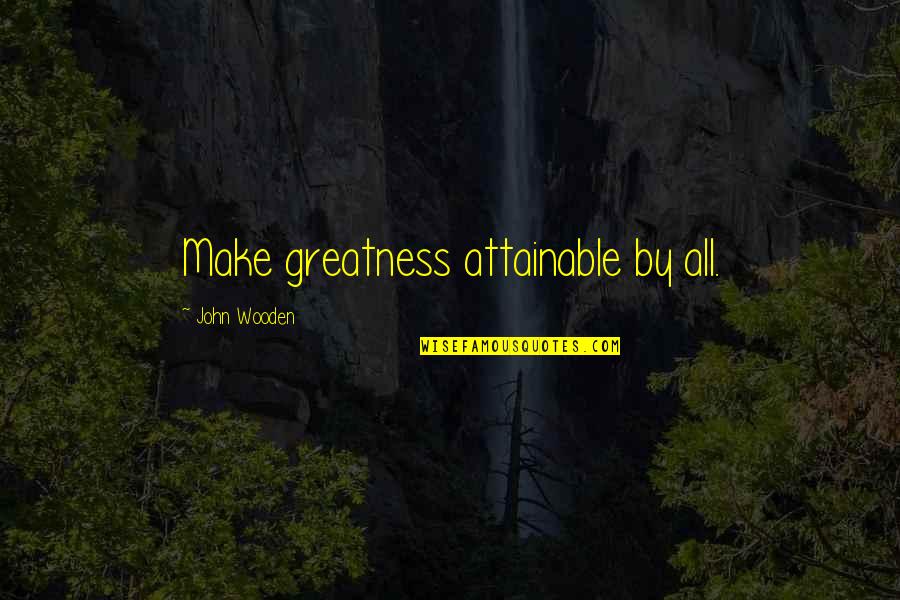 Make greatness attainable by all.

~ John Wooden

WISEFAMOUSQUOTES.COM